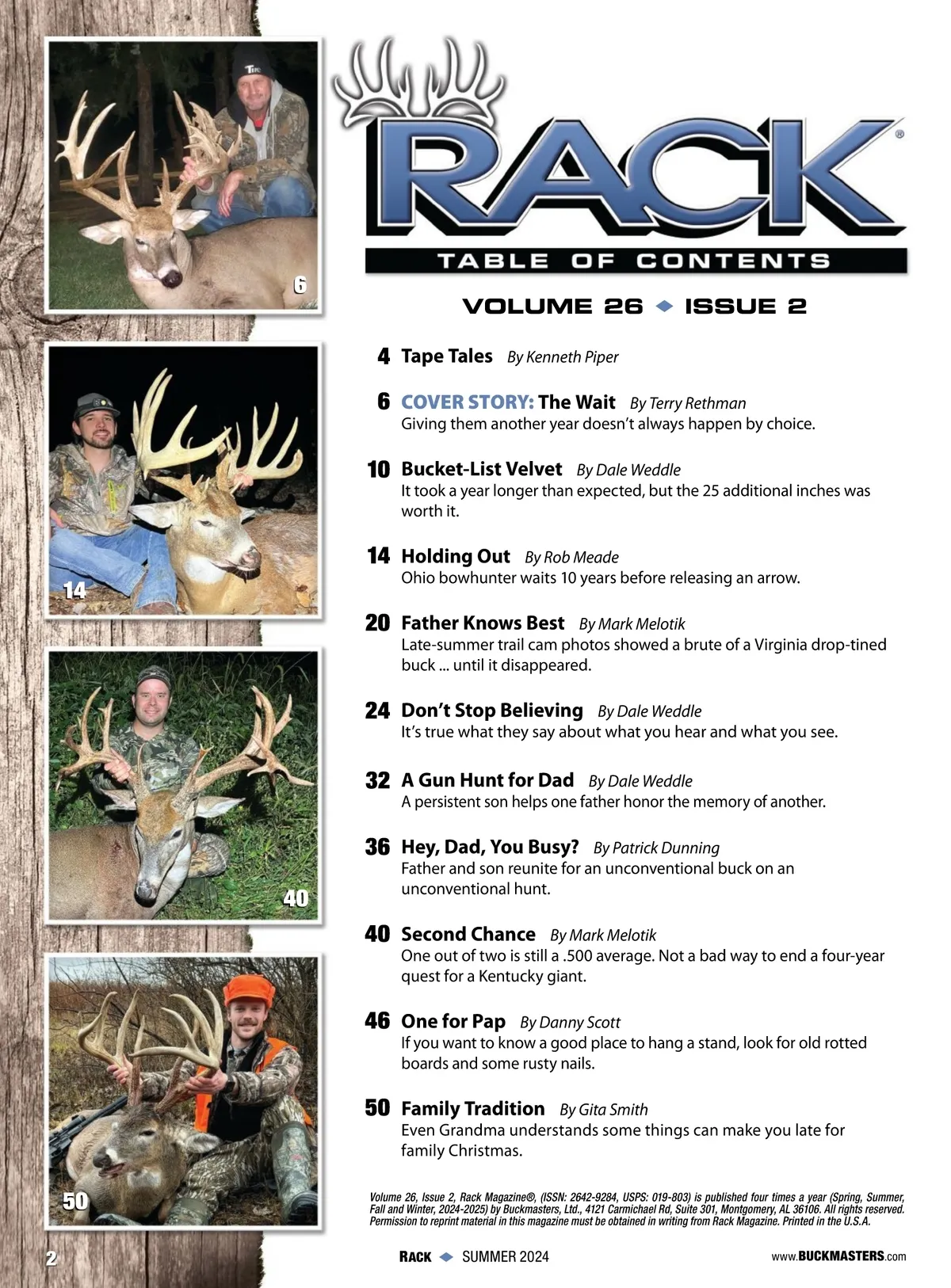 6

14

40

50

RACK®

TABLE OF CONTENTS

VOLUME 26 ◆ ISSUE 2

4 Tape Tales By Kenneth Piper

6 COVER STORY: The Wait By Terry Rethman
Giving them another year doesn't always happen by choice.

10 Bucket-List Velvet By Dale Weddle
It took a year longer than expected, but the 25 additional inches was worth it.

14 Holding Out By Rob Meade
Ohio bowhunter waits 10 years before releasing an arrow.

20 Father Knows Best By Mark Melotik
Late-summer trail cam photos showed a brute of a Virginia drop-tined buck ... until it disappeared.

24 Don't Stop Believing By Dale Weddle
It's true what they say about what you hear and what you see.

32 A Gun Hunt for Dad By Dale Weddle
A persistent son helps one father honor the memory of another.

36 Hey, Dad, You Busy? By Patrick Dunning
Father and son reunite for an unconventional buck on an unconventional hunt.

40 Second Chance By Mark Melotik
One out of two is still a .500 average. Not a bad way to end a four-year quest for a Kentucky giant.

46 One for Pap By Danny Scott
If you want to know a good place to hang a stand, look for old rotted boards and some rusty nails.

50 Family Tradition By Gita Smith
Even Grandma understands some things can make you late for family Christmas.

Volume 26, Issue 2, Rack Magazine®, (ISSN: 2642-9284, USPS: 019-803) is published four times a year (Spring, Summer, Fall and Winter, 2024-2025) by Buckmasters, Ltd., 4121 Carmichael Rd, Suite 301, Montgomery, AL 36106. All rights reserved. Permission to reprint material in this magazine must be obtained in writing from Rack Magazine. Printed in the U.S.A.

2

RACK ◆ SUMMER 2024

www.BUCKMASTERS.com